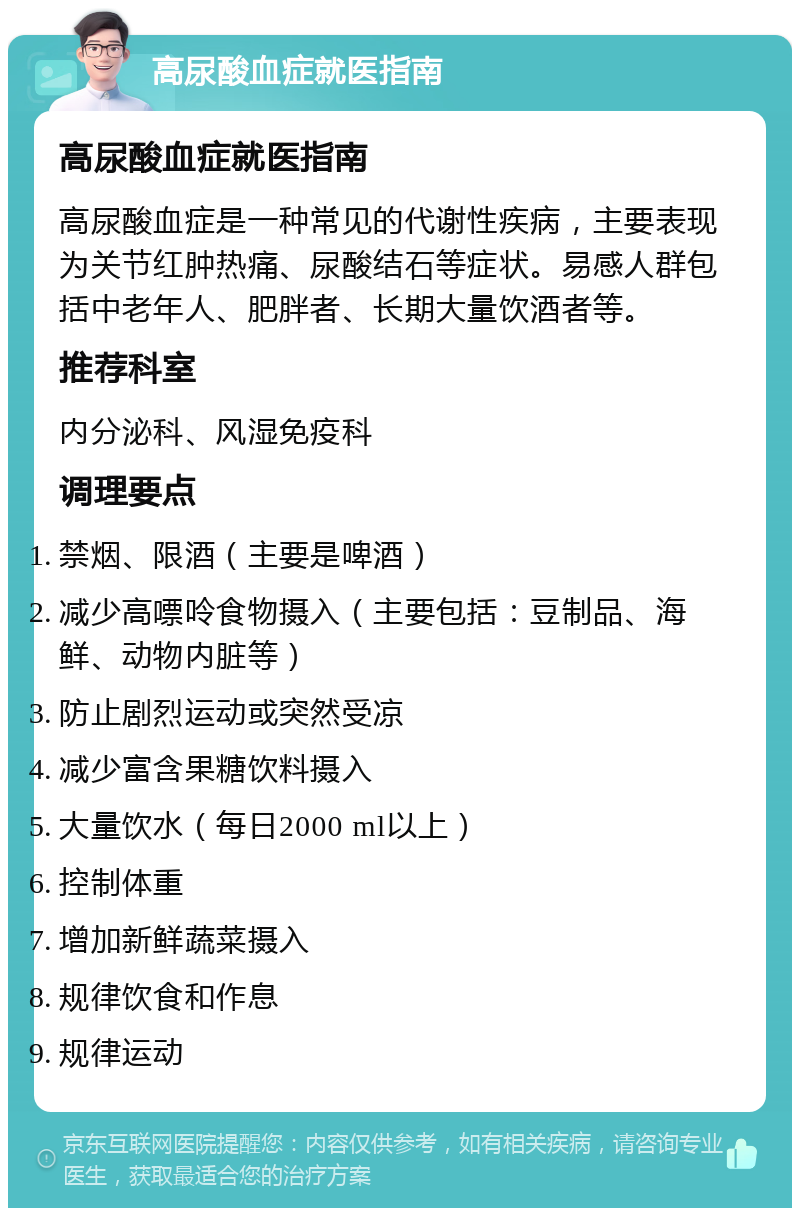 高尿酸血症就医指南

高尿酸血症就医指南

高尿酸血症是一种常见的代谢性疾病，主要表现为关节红肿热痛、尿酸结石等症状。易感人群包括中老年人、肥胖者、长期大量饮酒者等。

推荐科室

内分泌科、风湿免疫科

调理要点

1. 禁烟、限酒（主要是啤酒）
2. 减少高嘌呤食物摄入（主要包括：豆制品、海鲜、动物内脏等）
3. 防止剧烈运动或突然受凉
4. 减少富含果糖饮料摄入
5. 大量饮水（每日2000 ml以上）
6. 控制体重
7. 增加新鲜蔬菜摄入
8. 规律饮食和作息
9. 规律运动

京东互联网医院提醒您：内容仅供参考，如有相关疾病，请咨询专业医生，获取最适合您的治疗方案